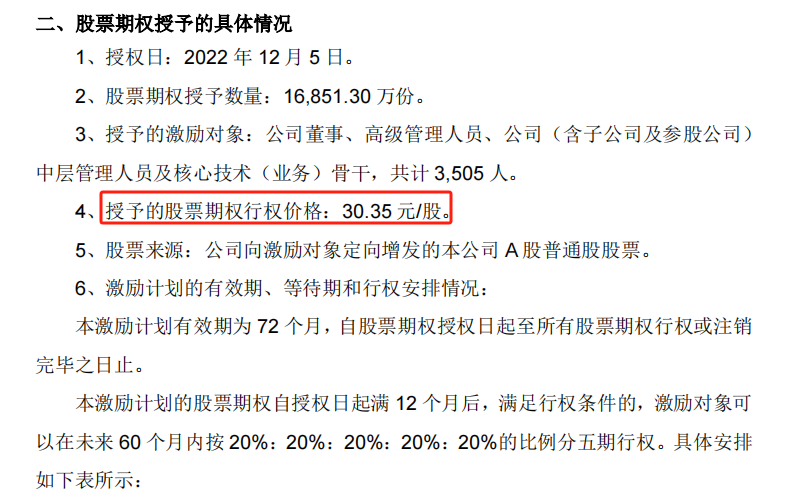 二、股票期权授予的具体情况

1、授权日：2022 年 12 月 5 日。

2、股票期权授予数量：16,851.30 万份。

3、授予的激励对象：公司董事、高级管理人员、公司（含子公司及参股公司）中层管理人员及核心技术（业务）骨干，共计 3,505 人。

4、授予的股票期权行权价格：30.35 元/股。

5、股票来源：公司向激励对象定向增发的本公司 A 股普通股股票。

6、激励计划的有效期、等待期和行权安排情况：

本激励计划有效期为 72 个月，自股票期权授权日起至所有股票期权行权或注销完毕之日止。

本激励计划的股票期权自授权日起满 12 个月后，满足行权条件的，激励对象可以在未来 60 个月内按 20%：20%：20%：20%：20%的比例分五期行权。具体安排如下表所示：